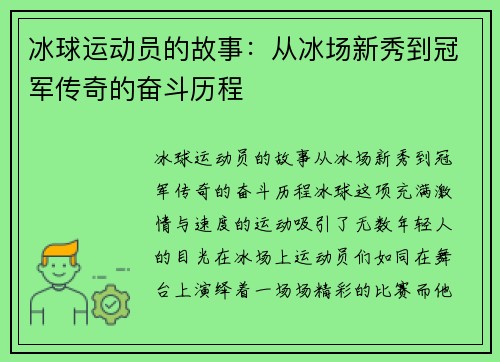 冰球运动员的故事：从冰场新秀到冠军传奇的奋斗历程

冰球运动员的故事从冰场新秀到冠军传奇的奋斗历程冰球这项充满激情与速度的运动吸引了无数年轻人的目光在冰场上运动员们如同在舞台上演绎着一场场精彩的比赛而他